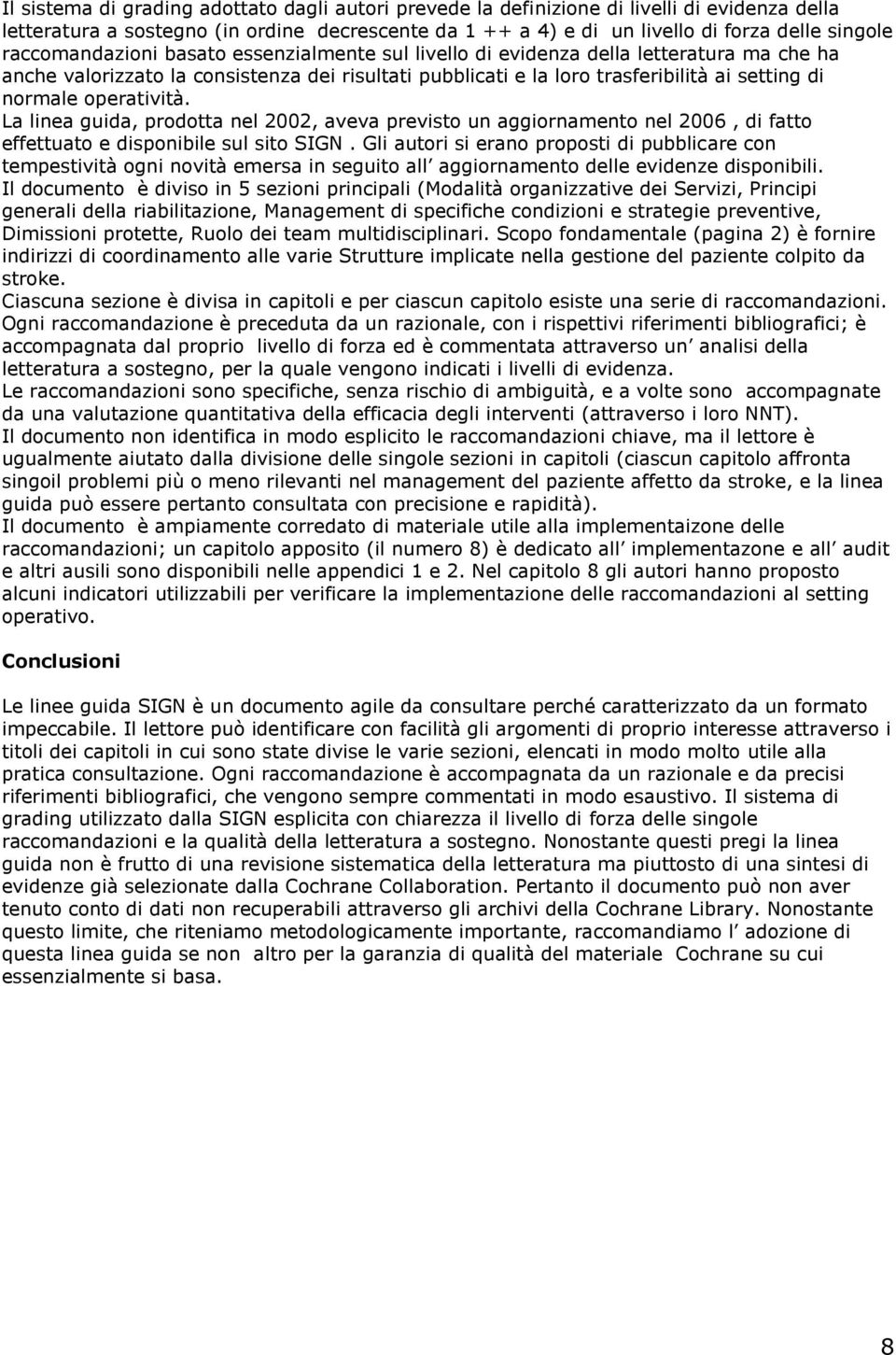 Il sistema di grading adottato dagli autori prevede la definizione di livelli di evidenza della letteratura a sostegno (in ordine decrescente da 1 ++ a 4) e di un livello di forza delle singole raccomandazioni basato essenzialmente sul livello di evidenza della letteratura ma che ha anche valorizzato la consistenza dei risultati pubblicati e la loro trasferibilità ai setting di normale operatività.
La linea guida, prodotta nel 2002, aveva previsto un aggiornamento nel 2006 , di fatto effettuato e disponibile sul sito SIGN . Gli autori si erano proposti di pubblicare con tempestività ogni novità emersa in seguito all aggiornamento delle evidenze disponibili.
Il documento è diviso in 5 sezioni principali (Modalità organizzative dei Servizi, Principi generali della riabilitazione, Management di specifiche condizioni e strategie preventive, Dimissioni protette, Ruolo dei team multidisciplinari. Scopo fondamentale (pagina 2) è fornire indirizzi di coordinamento alle varie Strutture implicate nella gestione del paziente colpito da stroke.
Ciascuna sezione è divisa in capitoli e per ciascun capitolo esiste una serie di raccomandazioni.
Ogni raccomandazione è preceduta da un razionale, con i rispettivi riferimenti bibliografici; è accompagnata dal proprio livello di forza ed è commentata attraverso un analisi della letteratura a sostegno, per la quale vengono indicati i livelli di evidenza.
Le raccomandazioni sono specifiche, senza rischio di ambiguità, e a volte sono accompagnate da una valutazione quantitativa della efficacia degli interventi (attraverso i loro NNT).
Il documento non identifica in modo esplicito le raccomandazioni chiave, ma il lettore è ugualmente aiutato dalla divisione delle singole sezioni in capitoli (ciascun capitolo affronta singoil problemi più o meno rilevanti nel management del paziente affetto da stroke, e la linea guida può essere pertanto consultata con precisione e rapidità).
Il documento è ampiamente corredato di materiale utile alla implementaizone delle raccomandazioni; un capitolo apposito (il numero 8) è dedicato all implementazone e all audit e altri ausili sono disponibili nelle appendici 1 e 2. Nel capitolo 8 gli autori hanno proposto alcuni indicatori utilizzabili per verificare la implementazione delle raccomandazioni al setting operativo.

Conclusioni

Le linee guida SIGN è un documento agile da consultare perché caratterizzato da un formato impeccabile. Il lettore può identificare con facilità gli argomenti di proprio interesse attraverso i titoli dei capitoli in cui sono state divise le varie sezioni, elencati in modo molto utile alla pratica consultazione. Ogni raccomandazione è accompagnata da un razionale e da precisi riferimenti bibliografici, che vengono sempre commentati in modo esaustivo. Il sistema di grading utilizzato dalla SIGN esplicita con chiarezza il livello di forza delle singole raccomandazioni e la qualità della letteratura a sostegno. Nonostante questi pregi la linea guida non è frutto di una revisione sistematica della letteratura ma piuttosto di una sintesi di evidenze già selezionate dalla Cochrane Collaboration. Pertanto il documento può non aver tenuto conto di dati non recuperabili attraverso gli archivi della Cochrane Library. Nonostante questo limite, che riteniamo metodologicamente importante, raccomandiamo l adozione di questa linea guida se non altro per la garanzia di qualità del materiale Cochrane su cui essenzialmente si basa.

8